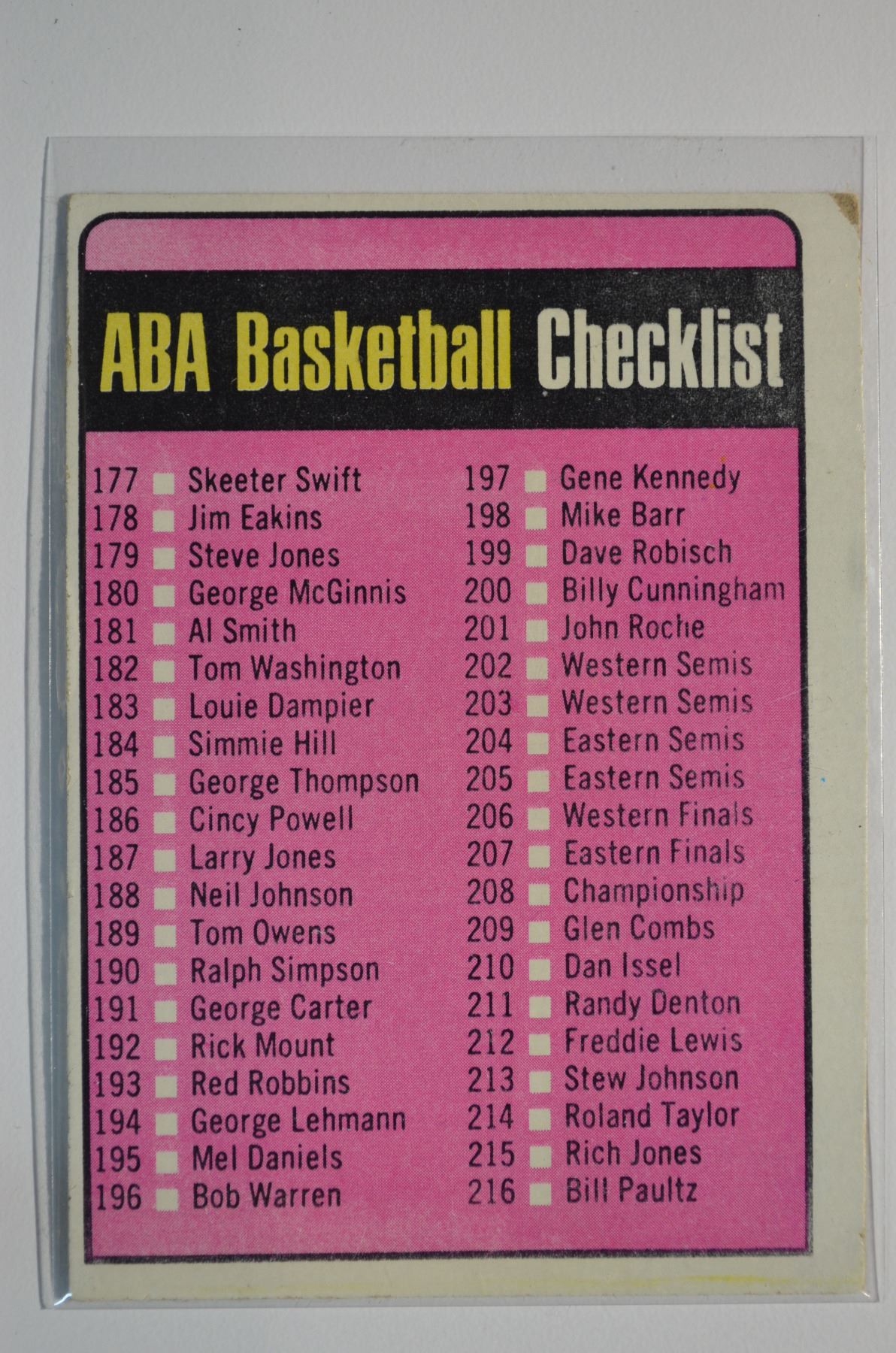 ABA Basketball Checklist

177 ☐ Skeeter Swift
178 ☐ Jim Eakins
179 ☐ Steve Jones
180 ☐ George McGinnis
181 ☐ Al Smith
182 ☐ Tom Washington
183 ☐ Louie Dampier
184 ☐ Simmie Hill
185 ☐ George Thompson
186 ☐ Cincy Powell
187 ☐ Larry Jones
188 ☐ Neil Johnson
189 ☐ Tom Owens
190 ☐ Ralph Simpson
191 ☐ George Carter
192 ☐ Rick Mount
193 ☐ Red Robbins
194 ☐ George Lehmann
195 ☐ Mel Daniels
196 ☐ Bob Warren

197 ☐ Gene Kennedy
198 ☐ Mike Barr
199 ☐ Dave Robisch
200 ☐ Billy Cunningham
201 ☐ John Roche
202 ☐ Western Semis
203 ☐ Western Semis
204 ☐ Eastern Semis
205 ☐ Eastern Semis
206 ☐ Western Finals
207 ☐ Eastern Finals
208 ☐ Championship
209 ☐ Glen Combs
210 ☐ Dan Issel
211 ☐ Randy Denton
212 ☐ Freddie Lewis
213 ☐ Stew Johnson
214 ☐ Roland Taylor
215 ☐ Rich Jones
216 ☐ Bill Paultz